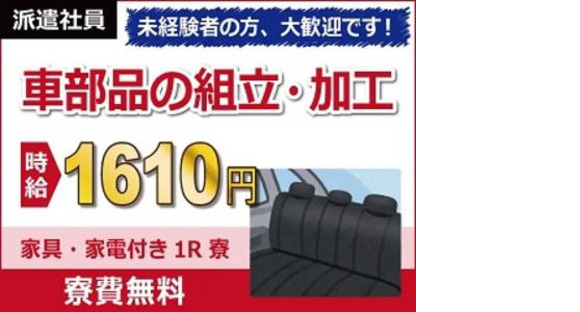 派遣社員

未経験者の方、大歓迎です!

車部品の組立・加工

時給 1610円

家具・家電付き 1R 寮

寮費無料